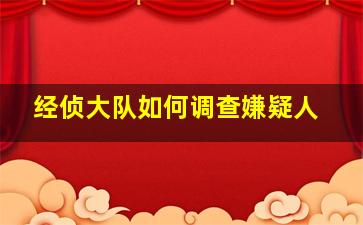 经侦大队如何调查嫌疑人